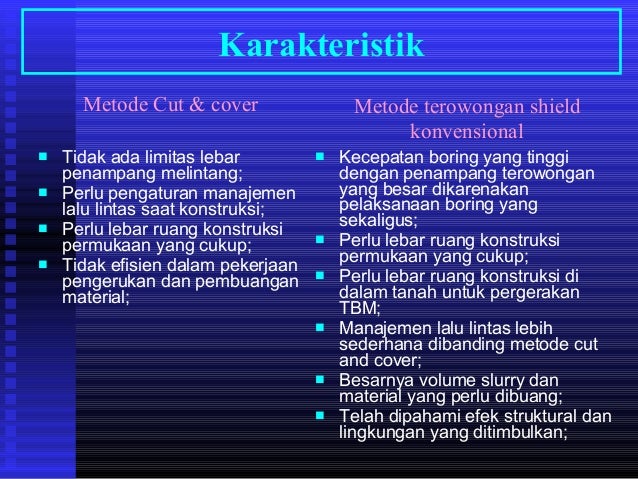 Karakteristik

Metode Cut & cover

- Tidak ada limitas lebar penampang melintang;
- Perlu pengaturan manajemen lalu lintas saat konstruksi;
- Perlu lebar ruang konstruksi permukaan yang cukup;
- Tidak efisien dalam pekerjaan pengerukan dan pembuangan material;

Metode terowongan shield konvensional

- Kecepatan boring yang tinggi dengan penampang terowongan yang besar dikarenakan pelaksanaan boring yang sekaligus;
- Perlu lebar ruang konstruksi permukaan yang cukup;
- Perlu lebar ruang konstruksi di dalam tanah untuk pergerakan TBM;
- Manajemen lalu lintas lebih sederhana dibanding metode cut and cover;
- Besarnya volume slurry dan material yang perlu dibuang;
- Telah dipahami efek struktural dan lingkungan yang ditimbulkan;